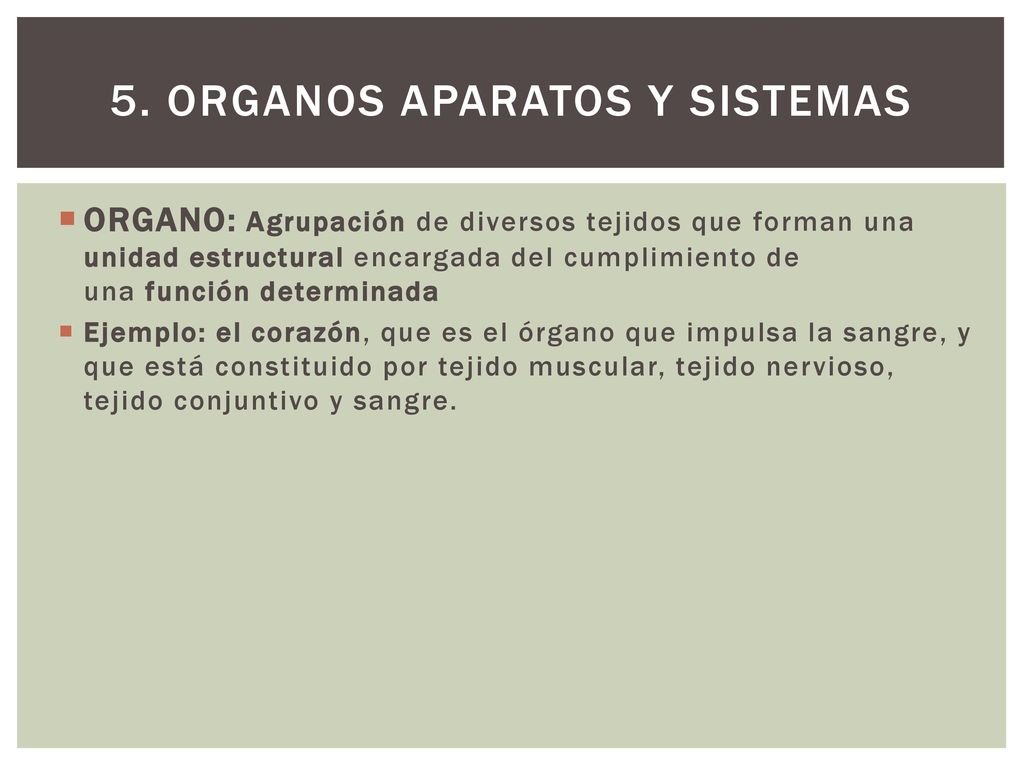 5. ORGANOS APARATOS Y SISTEMAS

ORGANO: Agrupación de diversos tejidos que forman una unidad estructural encargada del cumplimiento de una función determinada

Ejemplo: el corazón, que es el órgano que impulsa la sangre, y que está constituido por tejido muscular, tejido nervioso, tejido conjuntivo y sangre.